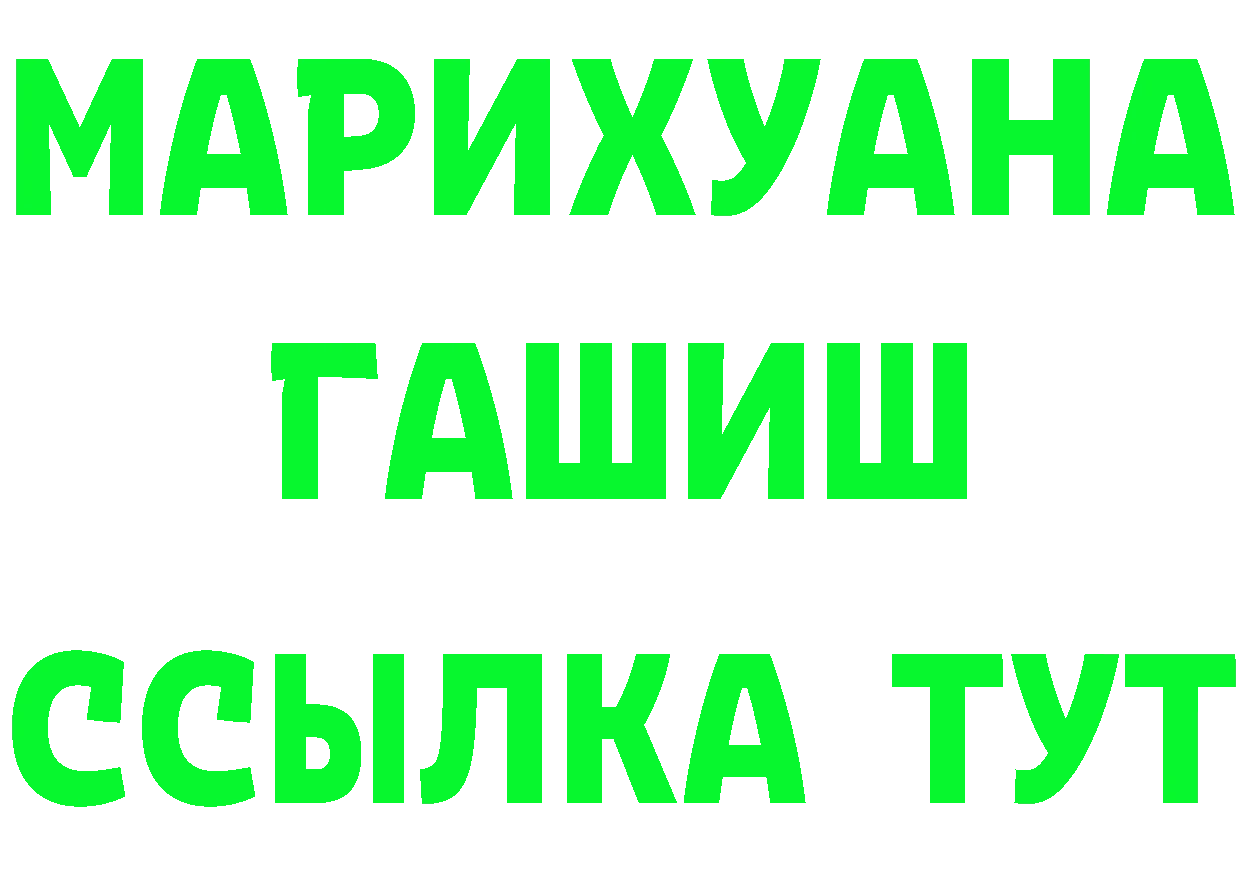 МАРИХУАНА
ГАШИШ
ССЫЛКА ТУТ